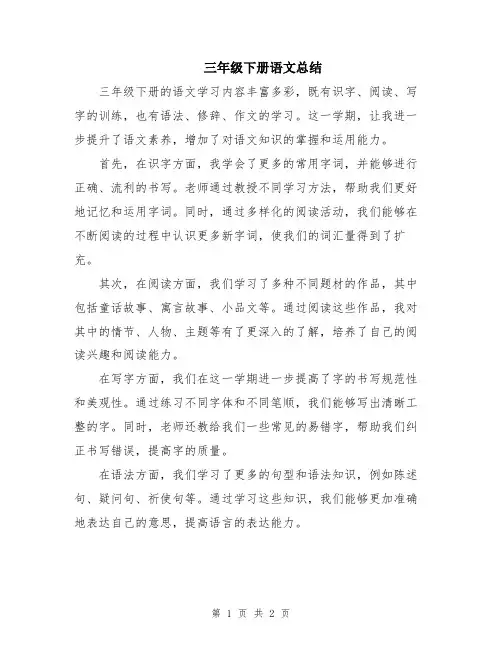 三年级下册语文总结

三年级下册的语文学习内容丰富多彩，既有识字、阅读、写字的训练，也有语法、修辞、作文的学习。这一学期，让我进一步提升了语文素养，增加了对语文知识的掌握和运用能力。

首先，在识字方面，我学会了更多的常用字词，并能够进行正确、流利的书写。老师通过教授不同学习方法，帮助我们更好地记忆和运用字词。同时，通过多样化的阅读活动，我们能够在不断阅读的过程中认识更多新字词，使我们的词汇量得到了扩充。

其次，在阅读方面，我们学习了多种不同题材的作品，其中包括童话故事、寓言故事、小品文等。通过阅读这些作品，我对其中的情节、人物、主题等有了更深入的了解，培养了自己的阅读兴趣和阅读能力。

在写字方面，我们在这一学期进一步提高了字的书写规范性和美观性。通过练习不同字体和不同笔顺，我们能够写出清晰工整的字。同时，老师还教给我们一些常见的易错字，帮助我们纠正书写错误，提高字的质量。

在语法方面，我们学习了更多的句型和语法知识，例如陈述句、疑问句、祈使句等。通过学习这些知识，我们能够更加准确地表达自己的意思，提高语言的表达能力。

第 1 页 共 2 页